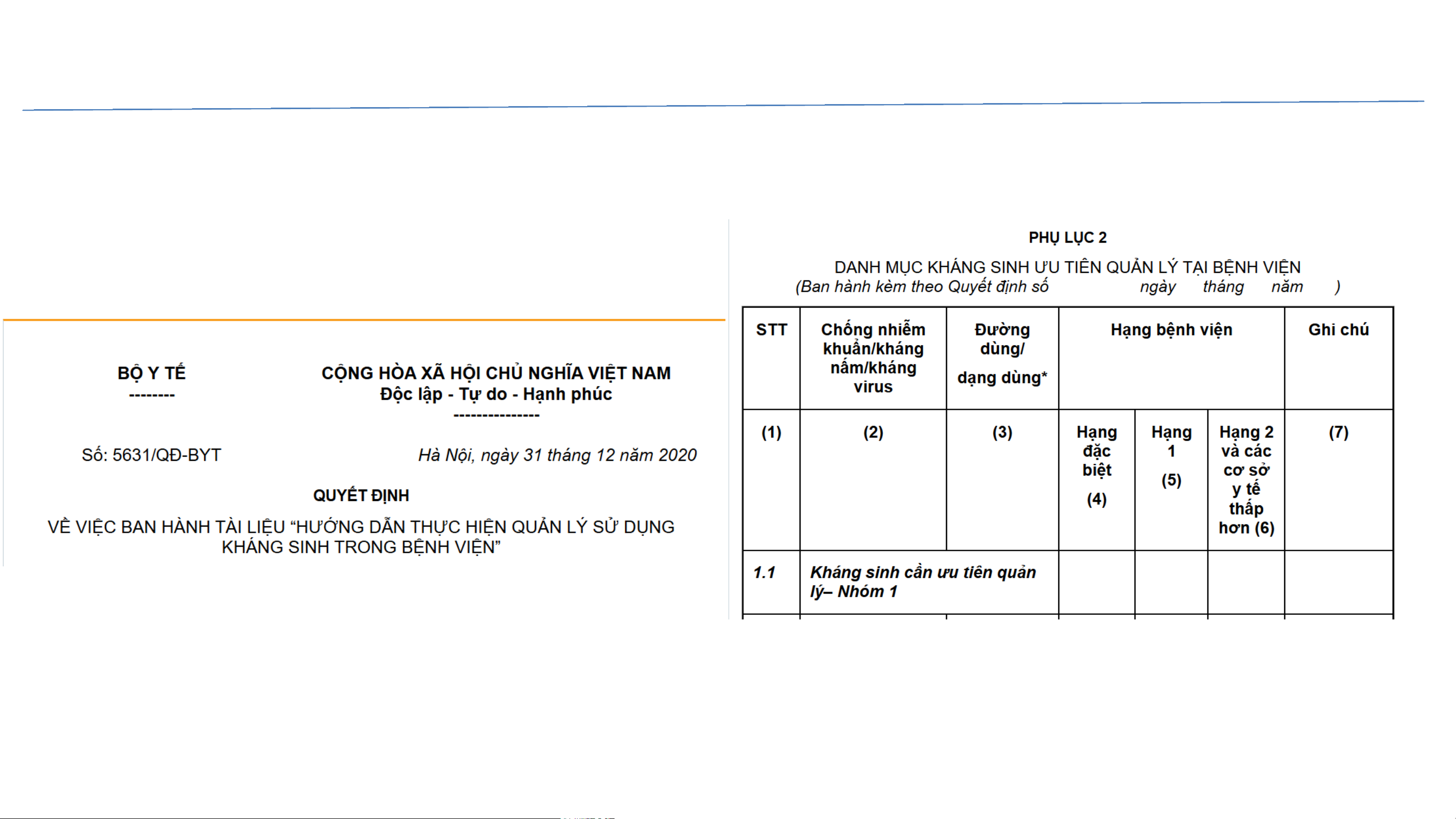 BỘ Y TẾ
--------

CỘNG HÒA XÃ HỘI CHỦ NGHĨA VIỆT NAM
Độc lập - Tự do - Hạnh phúc
---------------

Số: 5631/QĐ-BYT

Hà Nội, ngày 31 tháng 12 năm 2020

QUYẾT ĐỊNH

VỀ VIỆC BAN HÀNH TÀI LIỆU “HƯỚNG DẪN THỰC HIỆN QUẢN LÝ SỬ DỤNG KHÁNG SINH TRONG BỆNH VIỆN”

PHỤ LỤC 2

DANH MỤC KHÁNG SINH ƯU TIÊN QUẢN LÝ TẠI BỆNH VIỆN
(Ban hành kèm theo Quyết định số ngày tháng năm )

| STT | Chống nhiễm khuẩn/kháng nấm/kháng virus | Đường dùng/ dạng dùng* | Hạng bệnh viện | | | Ghi chú |
|---|---|---|---|---|---|---|
| (1) | (2) | (3) | Hạng đặc biệt (4) | Hạng 1 (5) | Hạng 2 và các cơ sở y tế thấp hơn (6) | (7) |
| 1.1 | Kháng sinh cần ưu tiên quản lý– Nhóm 1 | | | | | |